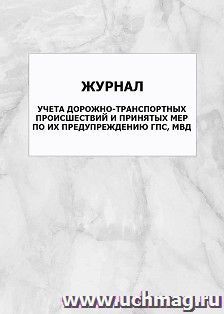 ЖУРНАЛ

УЧЕТА ДОРОЖНО-ТРАНСПОРТНЫХ ПРОИСШЕСТВИЙ И ПРИНЯТЫХ МЕР ПО ИХ ПРЕДУПРЕЖДЕНИЮ ГПС, МВД

www.uchmag.ru